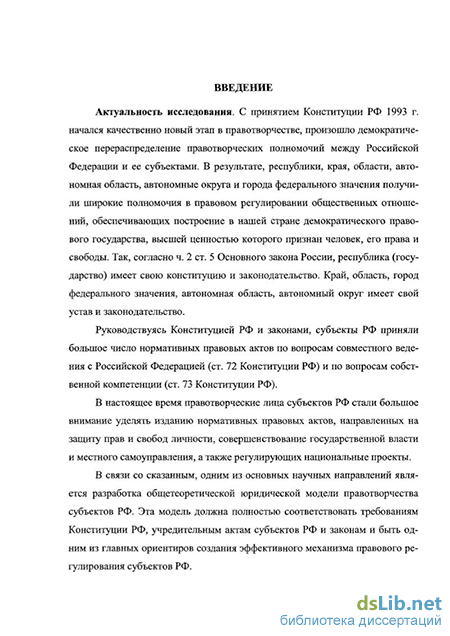 ВВЕДЕНИЕ

Актуальность исследования. С принятием Конституции РФ 1993 г. начался качественно новый этап в правотворчестве, произошло демократическое перераспределение правотворческих полномочий между Российской Федерации и ее субъектами. В результате, республики, края, области, автономная область, автономные округа и города федерального значения получили широкие полномочия в правовом регулировании общественных отношений, обеспечивающих построение в нашей стране демократического правового государства, высшей ценностью которого признан человек, его права и свободы. Так, согласно ч. 2 ст. 5 Основного закона России, республика (государство) имеет свою конституцию и законодательство. Край, область, город федерального значения, автономная область, автономный округ имеет свой устав и законодательство.

Руководствуясь Конституцией РФ и законами, субъекты РФ приняли большое число нормативных правовых актов по вопросам совместного ведения с Российской Федерацией (ст. 72 Конституции РФ) и по вопросам собственной компетенции (ст. 73 Конституции РФ).

В настоящее время правотворческие лица субъектов РФ стали большое внимание уделять изданию нормативных правовых актов, направленных на защиту прав и свобод личности, совершенствование государственной власти и местного самоуправления, а также регулирующих национальные проекты.

В связи со сказанным, одним из основных научных направлений является разработка общетеоретической юридической модели правотворчества субъектов РФ. Эта модель должна полностью соответствовать требованиям Конституции РФ, учредительным актам субъектов РФ и законам и быть одним из главных ориентиров создания эффективного механизма правового регулирования субъектов РФ.

dsLib.net
библиотека диссертаций